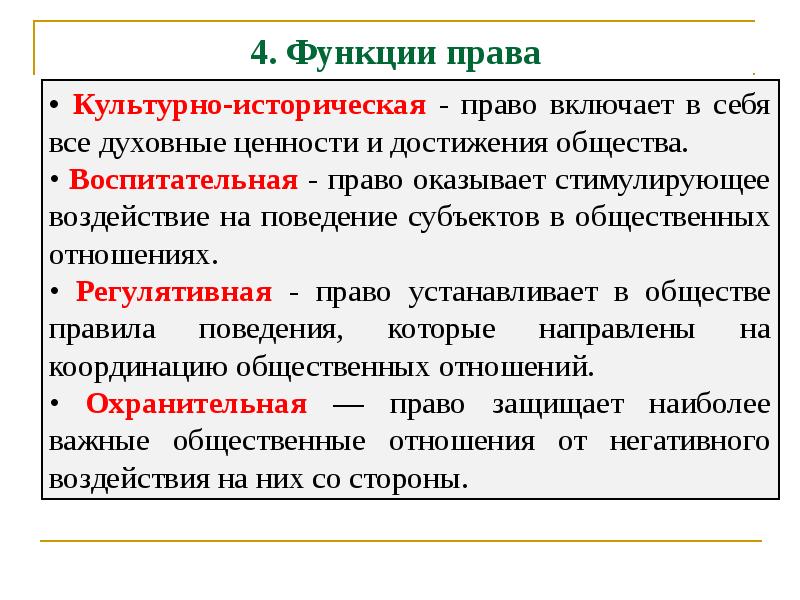 4. Функции права

• Культурно-историческая - право включает в себя все духовные ценности и достижения общества.
• Воспитательная - право оказывает стимулирующее воздействие на поведение субъектов в общественных отношениях.
• Регулятивная - право устанавливает в обществе правила поведения, которые направлены на координацию общественных отношений.
• Охранительная — право защищает наиболее важные общественные отношения от негативного воздействия на них со стороны.